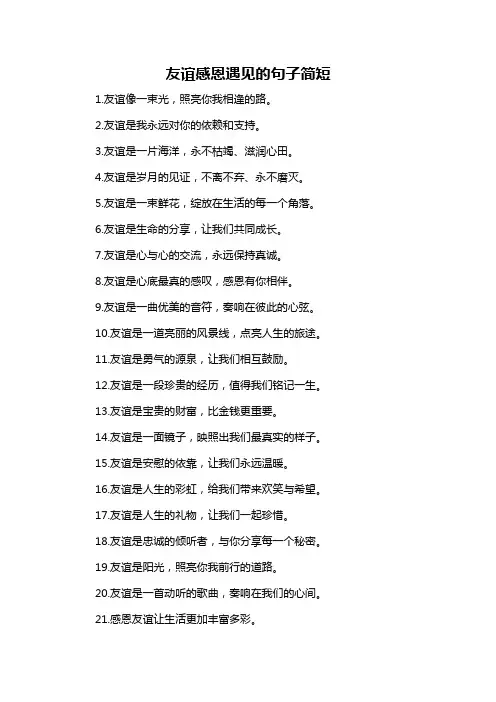 友谊感恩遇见的句子简短

1.友谊像一束光，照亮你我相逢的路。

2.友谊是我永远对你的依赖和支持。

3.友谊是一片海洋，永不枯竭、滋润心田。

4.友谊是岁月的见证，不离不弃、永不磨灭。

5.友谊是一束鲜花，绽放在生活的每一个角落。

6.友谊是生命的分享，让我们共同成长。

7.友谊是心与心的交流，永远保持真诚。

8.友谊是心底最真的感叹，感恩有你相伴。

9.友谊是一曲优美的音符，奏响在彼此的心弦。

10.友谊是一道亮丽的风景线，点亮人生的旅途。

11.友谊是勇气的源泉，让我们相互鼓励。

12.友谊是一段珍贵的经历，值得我们铭记一生。

13.友谊是宝贵的财富，比金钱更重要。

14.友谊是一面镜子，映照出我们最真实的样子。

15.友谊是安慰的依靠，让我们永远温暖。

16.友谊是人生的彩虹，给我们带来欢笑与希望。

17.友谊是人生的礼物，让我们一起珍惜。

18.友谊是忠诚的倾听者，与你分享每一个秘密。

19.友谊是阳光，照亮你我前行的道路。

20.友谊是一首动听的歌曲，奏响在我们的心间。

21.感恩友谊让生活更加丰富多彩。